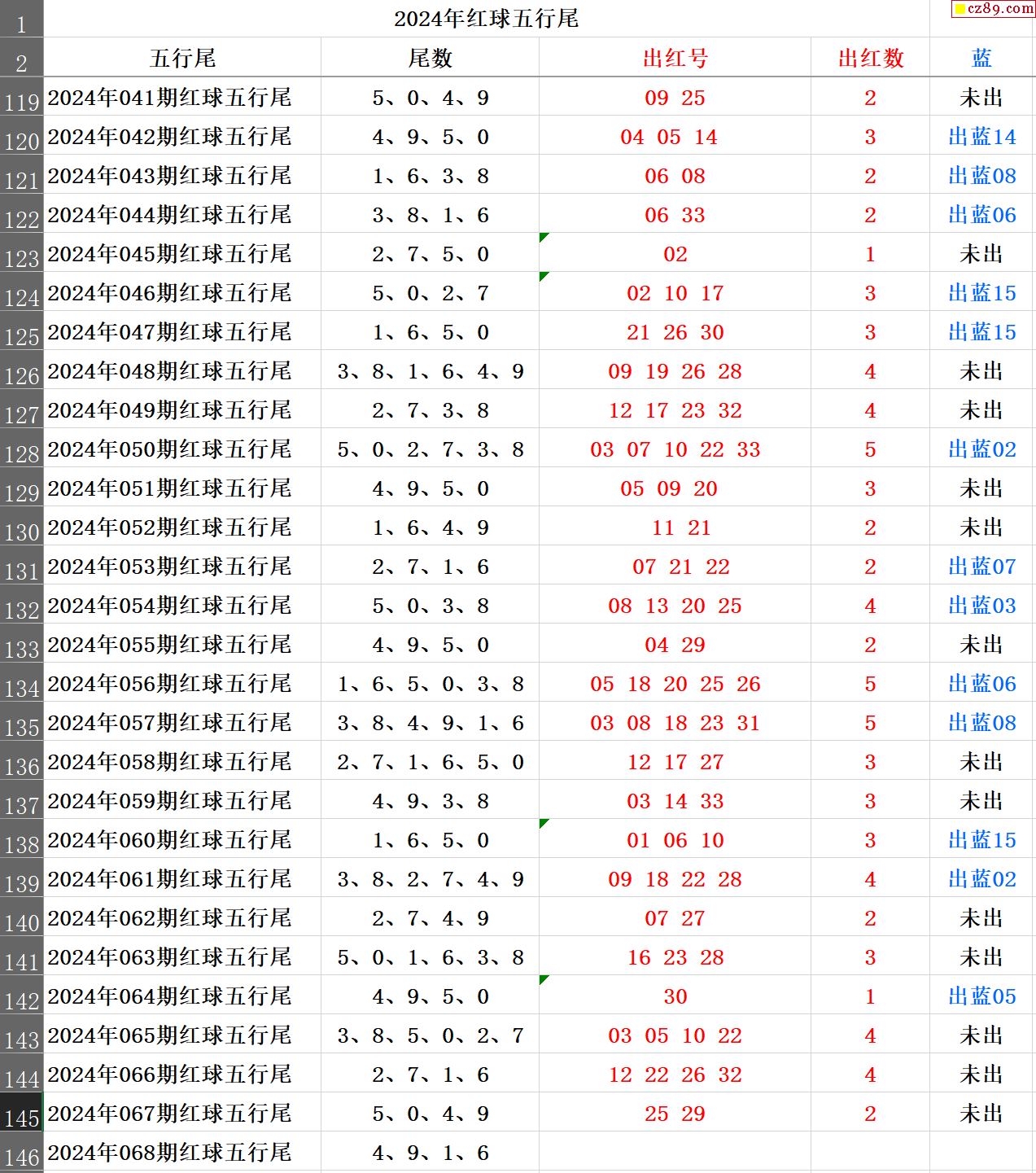 cz89.com

| 1 | 2024年红球五行尾 | | | | |
|---|---|---|---|---|---|
| 2 | 五行尾 | 尾数 | 出红号 | 出红数 | 蓝 |
| 119 | 2024年041期红球五行尾 | 5、0、4、9 | 09 25 | 2 | 未出 |
| 120 | 2024年042期红球五行尾 | 4、9、5、0 | 04 05 14 | 3 | 出蓝14 |
| 121 | 2024年043期红球五行尾 | 1、6、3、8 | 06 08 | 2 | 出蓝08 |
| 122 | 2024年044期红球五行尾 | 3、8、1、6 | 06 33 | 2 | 出蓝06 |
| 123 | 2024年045期红球五行尾 | 2、7、5、0 | 02 | 1 | 未出 |
| 124 | 2024年046期红球五行尾 | 5、0、2、7 | 02 10 17 | 3 | 出蓝15 |
| 125 | 2024年047期红球五行尾 | 1、6、5、0 | 21 26 30 | 3 | 出蓝15 |
| 126 | 2024年048期红球五行尾 | 3、8、1、6、4、9 | 09 19 26 28 | 4 | 未出 |
| 127 | 2024年049期红球五行尾 | 2、7、3、8 | 12 17 23 32 | 4 | 未出 |
| 128 | 2024年050期红球五行尾 | 5、0、2、7、3、8 | 03 07 10 22 33 | 5 | 出蓝02 |
| 129 | 2024年051期红球五行尾 | 4、9、5、0 | 05 09 20 | 3 | 未出 |
| 130 | 2024年052期红球五行尾 | 1、6、4、9 | 11 21 | 2 | 未出 |
| 131 | 2024年053期红球五行尾 | 2、7、1、6 | 07 21 22 | 2 | 出蓝07 |
| 132 | 2024年054期红球五行尾 | 5、0、3、8 | 08 13 20 25 | 4 | 出蓝03 |
| 133 | 2024年055期红球五行尾 | 4、9、5、0 | 04 29 | 2 | 未出 |
| 134 | 2024年056期红球五行尾 | 1、6、5、0、3、8 | 05 18 20 25 26 | 5 | 出蓝06 |
| 135 | 2024年057期红球五行尾 | 3、8、4、9、1、6 | 03 08 18 23 31 | 5 | 出蓝08 |
| 136 | 2024年058期红球五行尾 | 2、7、1、6、5、0 | 12 17 27 | 3 | 未出 |
| 137 | 2024年059期红球五行尾 | 4、9、3、8 | 03 14 33 | 3 | 未出 |
| 138 | 2024年060期红球五行尾 | 1、6、5、0 | 01 06 10 | 3 | 出蓝15 |
| 139 | 2024年061期红球五行尾 | 3、8、2、7、4、9 | 09 18 22 28 | 4 | 出蓝02 |
| 140 | 2024年062期红球五行尾 | 2、7、4、9 | 07 27 | 2 | 未出 |
| 141 | 2024年063期红球五行尾 | 5、0、1、6、3、8 | 16 23 28 | 3 | 未出 |
| 142 | 2024年064期红球五行尾 | 4、9、5、0 | 30 | 1 | 出蓝05 |
| 143 | 2024年065期红球五行尾 | 3、8、5、0、2、7 | 03 05 10 22 | 4 | 未出 |
| 144 | 2024年066期红球五行尾 | 2、7、1、6 | 12 22 26 32 | 4 | 未出 |
| 145 | 2024年067期红球五行尾 | 5、0、4、9 | 25 29 | 2 | 未出 |
| 146 | 2024年068期红球五行尾 | 4、9、1、6 | | | |